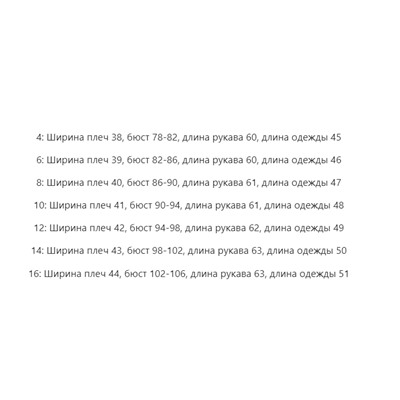 4: Ширина плеч 38, бюст 78-82, длина рукава 60, длина одежды 45

6: Ширина плеч 39, бюст 82-86, длина рукава 60, длина одежды 46

8: Ширина плеч 40, бюст 86-90, длина рукава 61, длина одежды 47

10: Ширина плеч 41, бюст 90-94, длина рукава 61, длина одежды 48

12: Ширина плеч 42, бюст 94-98, длина рукава 62, длина одежды 49

14: Ширина плеч 43, бюст 98-102, длина рукава 63, длина одежды 50

16: Ширина плеч 44, бюст 102-106, длина рукава 63, длина одежды 51